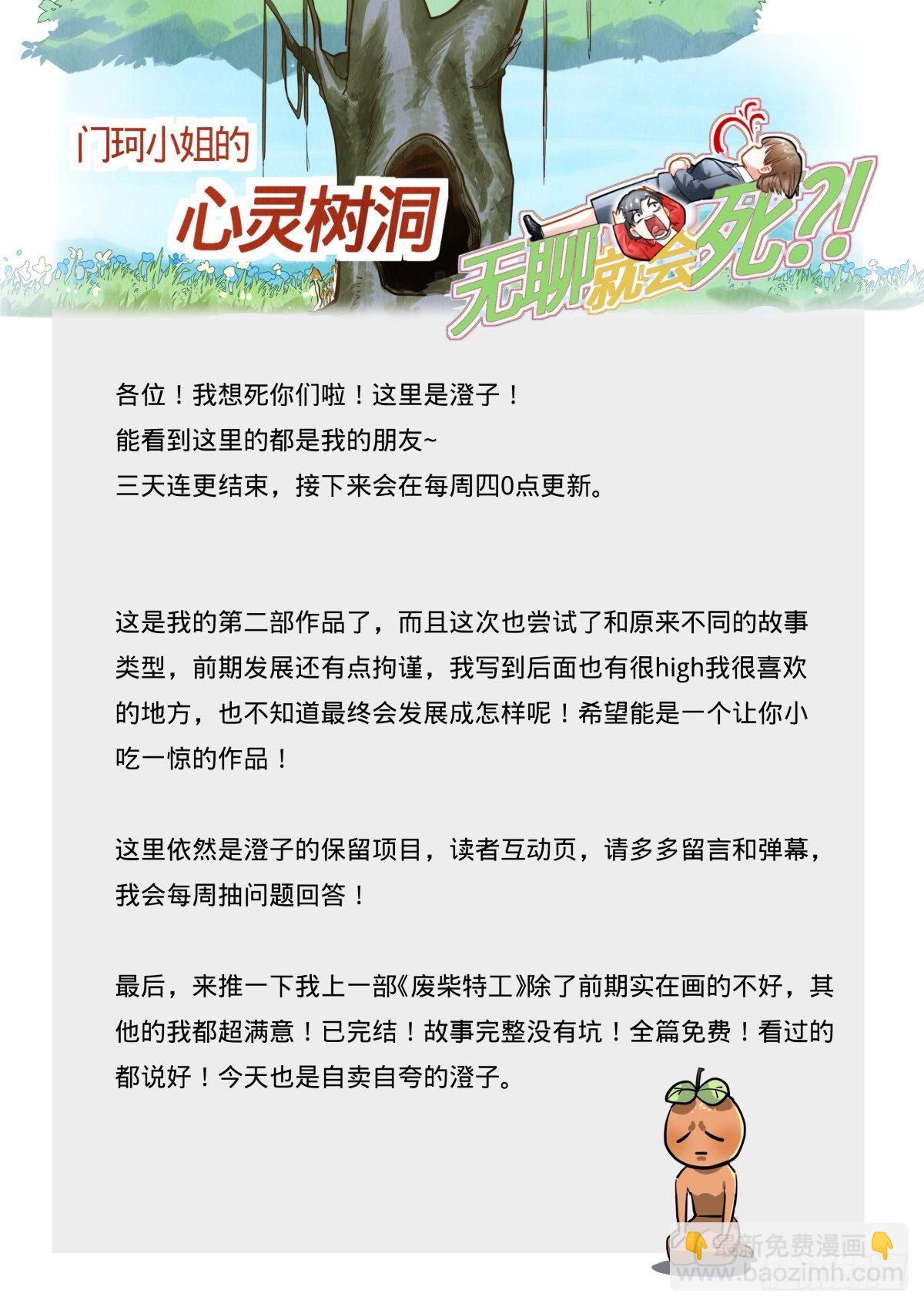 门珂小姐的
心灵树洞

无聊就会死?!

各位！我想死你们啦！这里是澄子！
能看到这里的都是我的朋友~
三天连更结束，接下来会在每周四0点更新。

这是我的第二部作品了，而且这次也尝试了和原来不同的故事类型，前期发展还有点拘谨，我写到后面也有很high我很喜欢的地方，也不知道最终会发展成怎样呢！希望能是一个让你小吃一惊的作品！

这里依然是澄子的保留项目，读者互动页，请多多留言和弹幕，我会每周抽问题回答！

最后，来推一下我上一部《废柴特工》除了前期实在画的不好，其他的我都超满意！已完结！故事完整没有坑！全篇免费！看过的都说好！今天也是自卖自夸的澄子。

最新免费漫画
www.baozimh.com